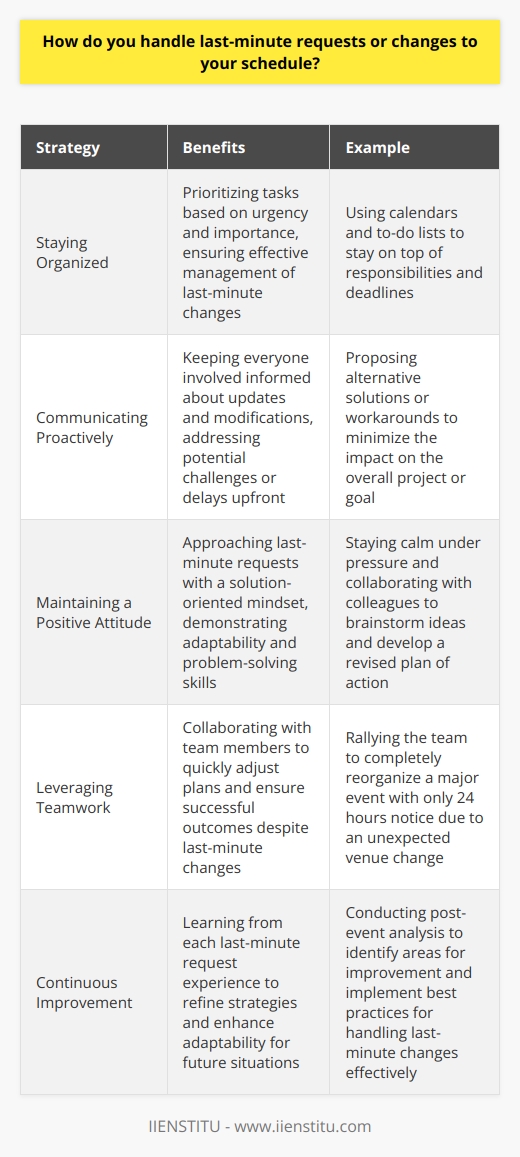 How do you handle last-minute requests or changes to your schedule?

| Strategy | Benefits | Example |
|---|---|---|
| Staying Organized | Prioritizing tasks based on urgency and importance, ensuring effective management of last-minute changes | Using calendars and to-do lists to stay on top of responsibilities and deadlines |
| Communicating Proactively | Keeping everyone involved informed about updates and modifications, addressing potential challenges or delays upfront | Proposing alternative solutions or workarounds to minimize the impact on the overall project or goal |
| Maintaining a Positive Attitude | Approaching last-minute requests with a solution-oriented mindset, demonstrating adaptability and problem-solving skills | Staying calm under pressure and collaborating with colleagues to brainstorm ideas and develop a revised plan of action |
| Leveraging Teamwork | Collaborating with team members to quickly adjust plans and ensure successful outcomes despite last-minute changes | Rallying the team to completely reorganize a major event with only 24 hours notice due to an unexpected venue change |
| Continuous Improvement | Learning from each last-minute request experience to refine strategies and enhance adaptability for future situations | Conducting post-event analysis to identify areas for improvement and implement best practices for handling last-minute changes effectively |

IIENSTITU - www.iienstitu.com